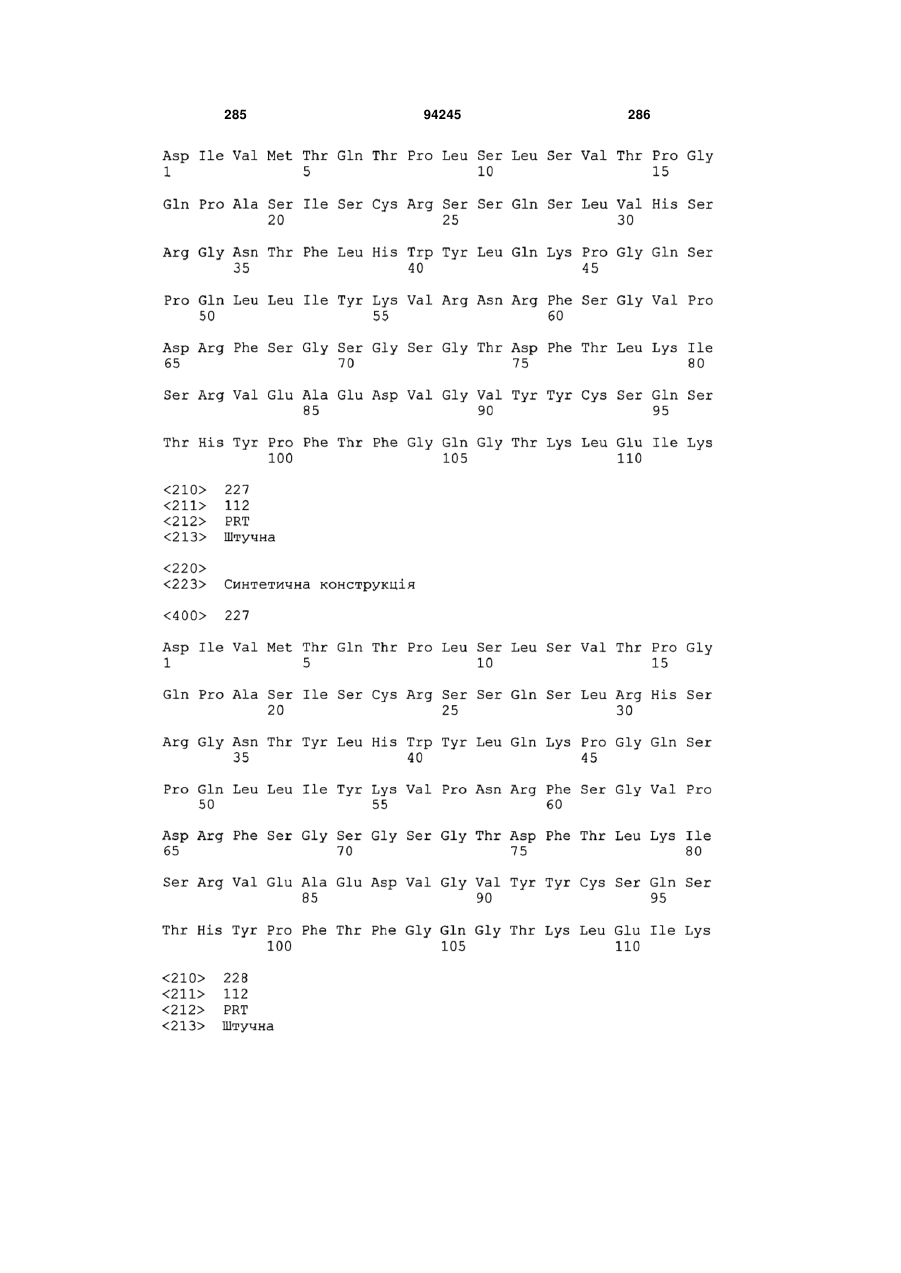 285 94245 286

Asp Ile Val Met Thr Gln Thr Pro Leu Ser Leu Ser Val Thr Pro Gly
1 5 10 15

Gln Pro Ala Ser Ile Ser Cys Arg Ser Ser Gln Ser Leu Val His Ser
20 25 30

Arg Gly Asn Thr Phe Leu His Trp Tyr Leu Gln Lys Pro Gly Gln Ser
35 40 45

Pro Gln Leu Leu Ile Tyr Lys Val Arg Asn Arg Phe Ser Gly Val Pro
50 55 60

Asp Arg Phe Ser Gly Ser Gly Ser Gly Thr Asp Phe Thr Leu Lys Ile
65 70 75 80

Ser Arg Val Glu Ala Glu Asp Val Gly Val Tyr Tyr Cys Ser Gln Ser
85 90 95

Thr His Tyr Pro Phe Thr Phe Gly Gln Gly Thr Lys Leu Glu Ile Lys
100 105 110

<210> 227
<211> 112
<212> PRT
<213> Штучна

<220>
<223> Синтетична конструкція

<400> 227

Asp Ile Val Met Thr Gln Thr Pro Leu Ser Leu Ser Val Thr Pro Gly
1 5 10 15

Gln Pro Ala Ser Ile Ser Cys Arg Ser Ser Gln Ser Leu Arg His Ser
20 25 30

Arg Gly Asn Thr Tyr Leu His Trp Tyr Leu Gln Lys Pro Gly Gln Ser
35 40 45

Pro Gln Leu Leu Ile Tyr Lys Val Pro Asn Arg Phe Ser Gly Val Pro
50 55 60

Asp Arg Phe Ser Gly Ser Gly Ser Gly Thr Asp Phe Thr Leu Lys Ile
65 70 75 80

Ser Arg Val Glu Ala Glu Asp Val Gly Val Tyr Tyr Cys Ser Gln Ser
85 90 95

Thr His Tyr Pro Phe Thr Phe Gly Gln Gly Thr Lys Leu Glu Ile Lys
100 105 110

<210> 228
<211> 112
<212> PRT
<213> Штучна